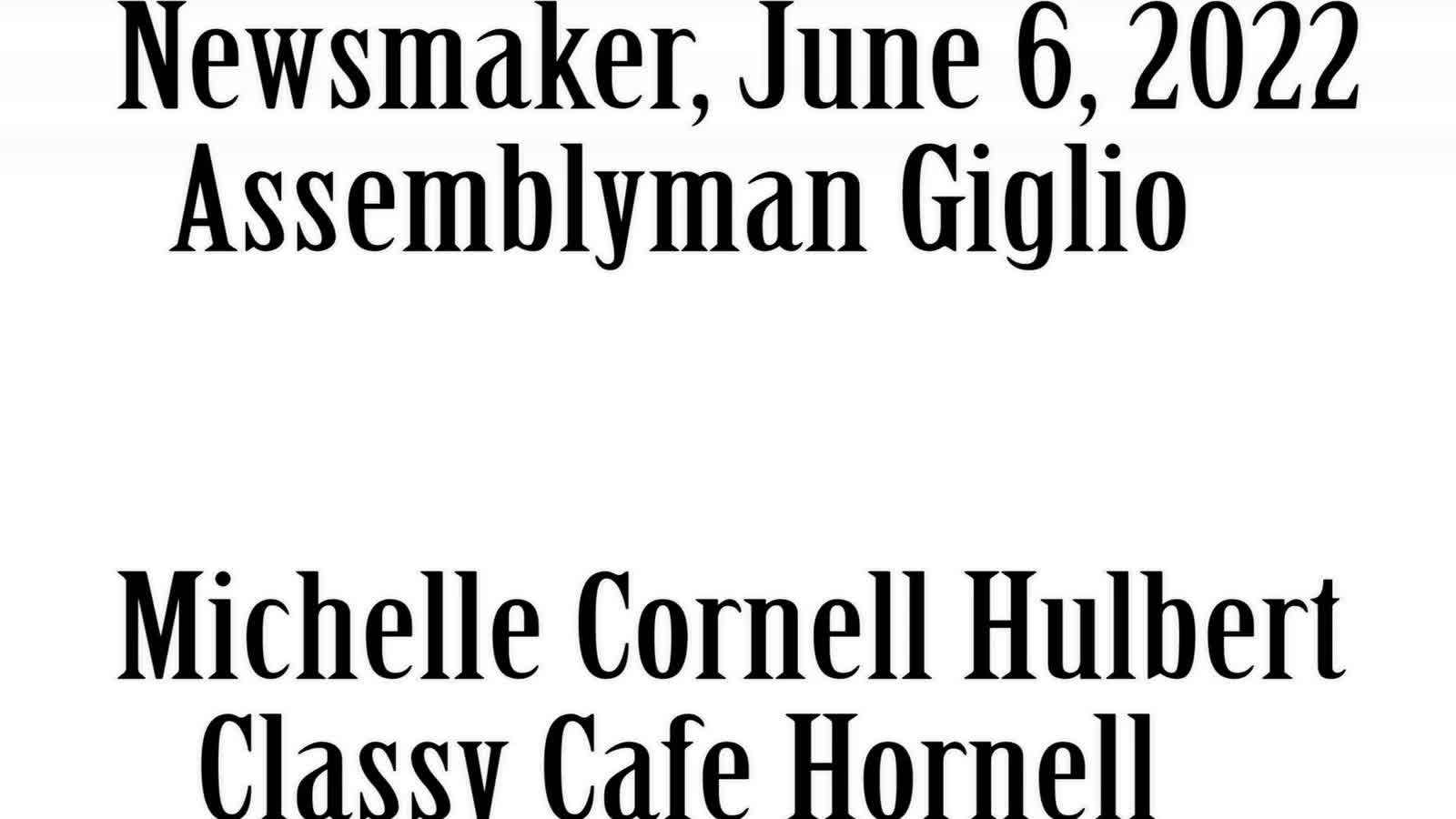 Newsmaker, June 6, 2022
Assemblyman Giglio

Michelle Cornell Hulbert
Classy Cafe Hornell